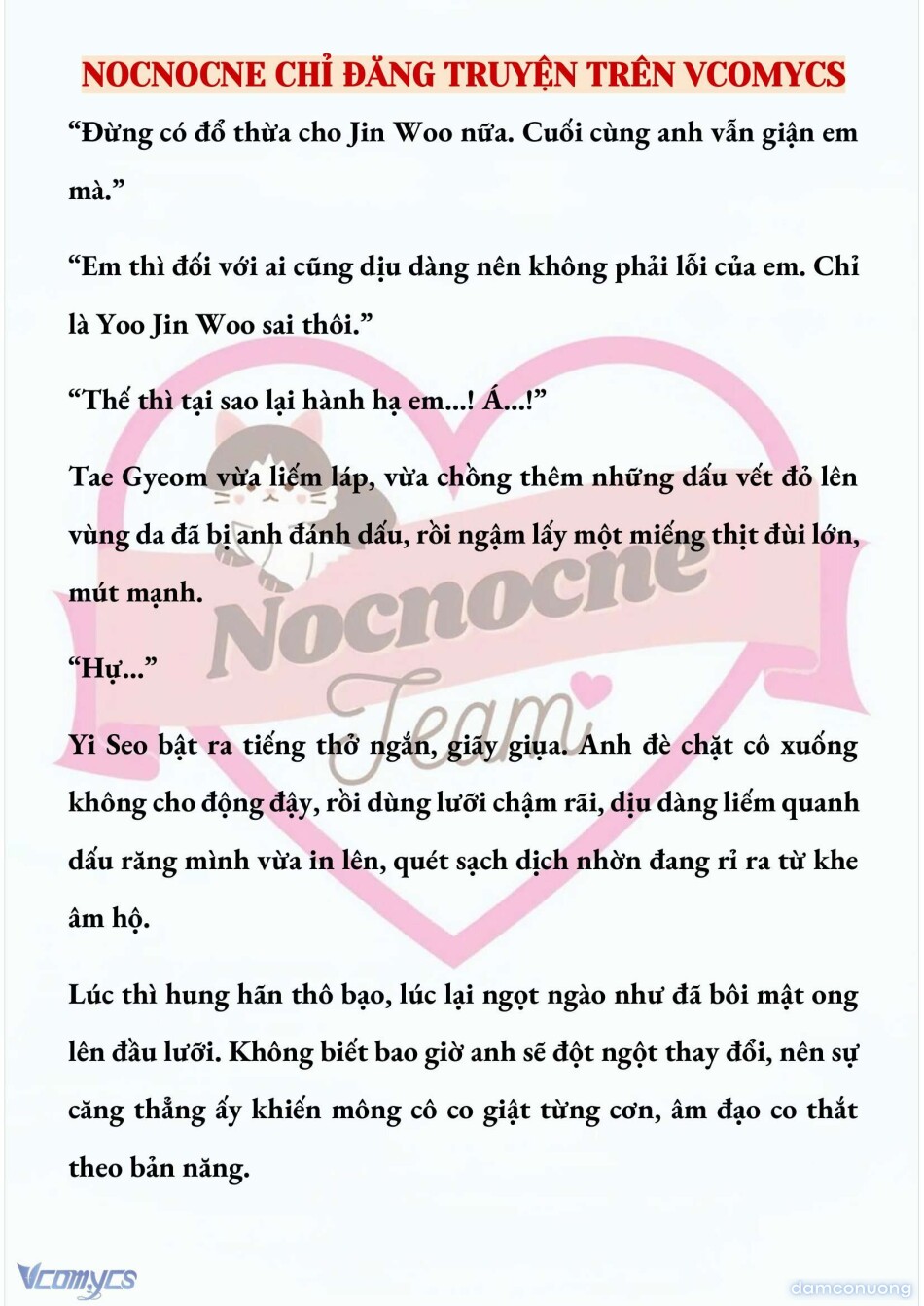 NOCNOCNE CHỈ ĐĂNG TRUYỆN TRÊN VCOMYCS

“Đừng có đổ thừa cho Jin Woo nữa. Cuối cùng anh vẫn giận em mà.”

“Em thì đối với ai cũng dịu dàng nên không phải lỗi của em. Chỉ là Yoo Jin Woo sai thôi.”

“Thế thì tại sao lại hành hạ em...! Á...!”

Tae Gyeom vừa liếm láp, vừa chồng thêm những dấu vết đỏ lên vùng da đã bị anh đánh dấu, rồi ngậm lấy một miếng thịt đùi lớn, mút mạnh.

“Hự...”

Yi Seo bật ra tiếng thở ngắn, giãy giụa. Anh đè chặt cô xuống không cho động đậy, rồi dùng lưỡi chậm rãi, dịu dàng liếm quanh dấu răng mình vừa in lên, quét sạch dịch nhờn đang rỉ ra từ khe âm hộ.

Lúc thì hung hãn thô bạo, lúc lại ngọt ngào như đã bôi mật ong lên đầu lưỡi. Không biết bao giờ anh sẽ đột ngột thay đổi, nên sự căng thẳng ấy khiến mông cô co giật từng cơn, âm đạo co thắt theo bản năng.

Nocnocne Team

Vcomycs

damconuong